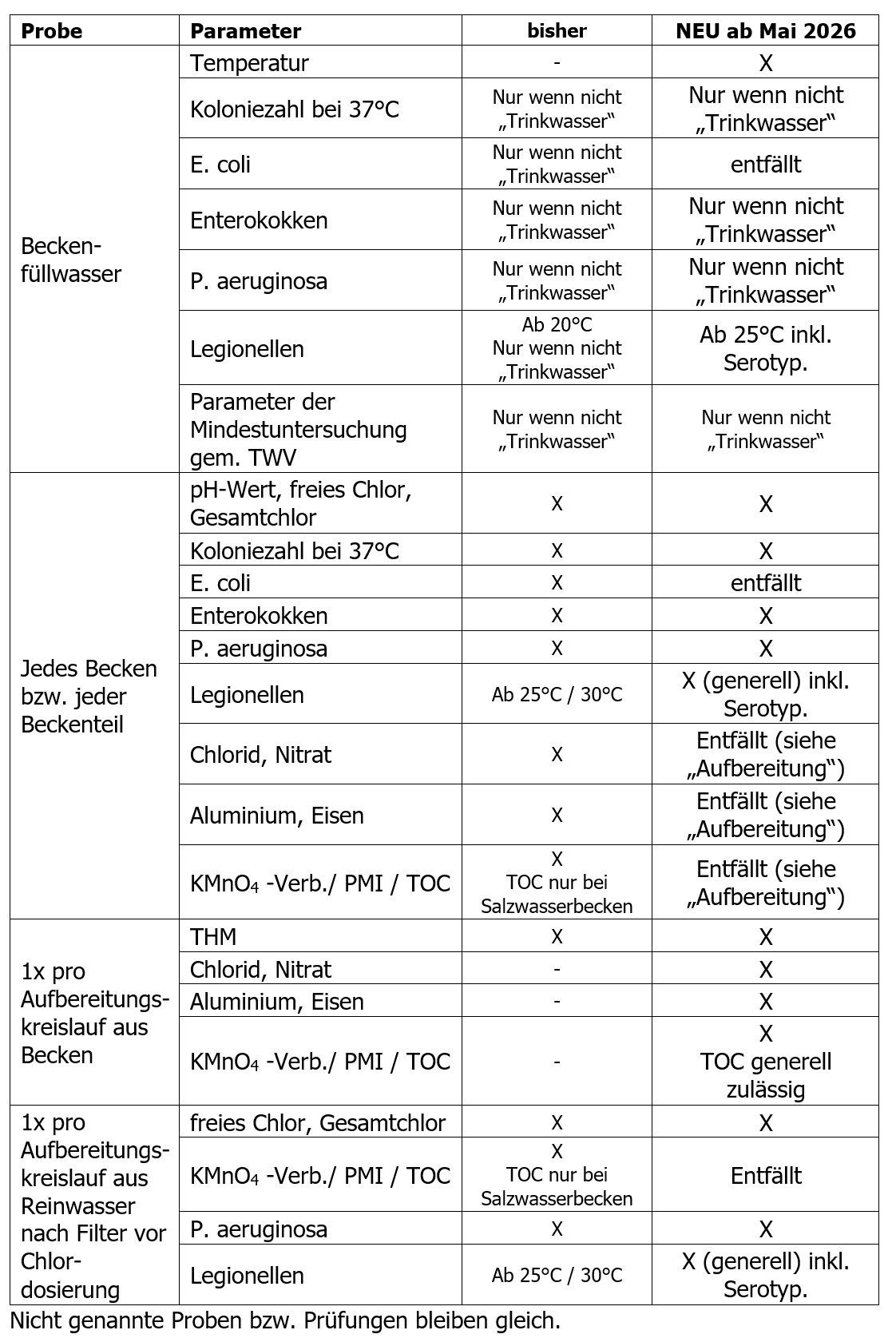 | Probe | Parameter | bisher | NEU ab Mai 2026 |
|---|---|---|---|
| Beckenfüllwasser | Temperatur | - | X |
| | Koloniezahl bei 37°C | Nur wenn nicht „Trinkwasser“ | Nur wenn nicht „Trinkwasser“ |
| | E. coli | Nur wenn nicht „Trinkwasser“ | entfällt |
| | Enterokokken | Nur wenn nicht „Trinkwasser“ | Nur wenn nicht „Trinkwasser“ |
| | P. aeruginosa | Nur wenn nicht „Trinkwasser“ | Nur wenn nicht „Trinkwasser“ |
| | Legionellen | Ab 20°C Nur wenn nicht „Trinkwasser“ | Ab 25°C inkl. Serotyp. |
| | Parameter der Mindestuntersuchung gem. TWV | Nur wenn nicht „Trinkwasser“ | Nur wenn nicht „Trinkwasser“ |
| Jedes Becken bzw. jeder Beckenteil | pH-Wert, freies Chlor, Gesamtchlor | X | X |
| | Koloniezahl bei 37°C | X | X |
| | E. coli | X | entfällt |
| | Enterokokken | X | X |
| | P. aeruginosa | X | X |
| | Legionellen | Ab 25°C / 30°C | X (generell) inkl. Serotyp. |
| | Chlorid, Nitrat | X | Entfällt (siehe „Aufbereitung“) |
| | Aluminium, Eisen | X | Entfällt (siehe „Aufbereitung“) |
| | $KMnO_4$ -Verb./ PMI / TOC | X TOC nur bei Salzwasserbecken | Entfällt (siehe „Aufbereitung“) |
| 1x pro Aufbereitungskreislauf aus Becken | THM | X | X |
| | Chlorid, Nitrat | - | X |
| | Aluminium, Eisen | - | X |
| | $KMnO_4$ -Verb./ PMI / TOC | - | X TOC generell zulässig |
| 1x pro Aufbereitungskreislauf aus Reinwasser nach Filter vor Chlordosierung | freies Chlor, Gesamtchlor | X | X |
| | $KMnO_4$ -Verb./ PMI / TOC | X TOC nur bei Salzwasserbecken | Entfällt |
| | P. aeruginosa | X | X |
| | Legionellen | Ab 25°C / 30°C | X (generell) inkl. Serotyp. |

Nicht genannte Proben bzw. Prüfungen bleiben gleich.